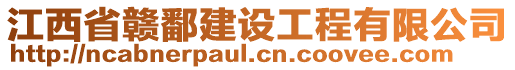 江西省赣鄱建设工程有限公司
http://ncabnerpaul.cn.coovee.com